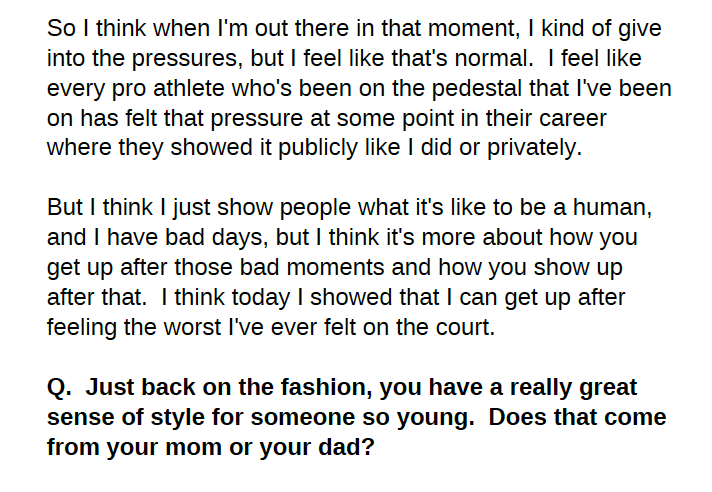 So I think when I'm out there in that moment, I kind of give into the pressures, but I feel like that's normal.  I feel like every pro athlete who's been on the pedestal that I've been on has felt that pressure at some point in their career where they showed it publicly like I did or privately.

But I think I just show people what it's like to be a human, and I have bad days, but I think it's more about how you get up after those bad moments and how you show up after that.  I think today I showed that I can get up after feeling the worst I've ever felt on the court.

Q.  Just back on the fashion, you have a really great sense of style for someone so young.  Does that come from your mom or your dad?